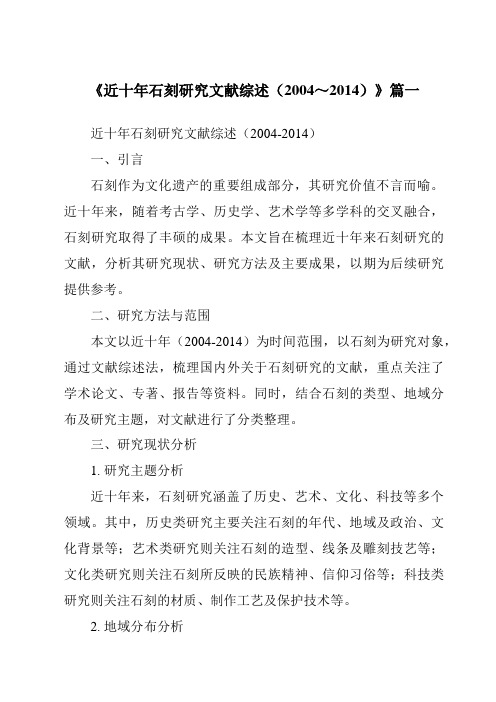 《近十年石刻研究文献综述（2004～2014）》篇一

近十年石刻研究文献综述（2004-2014）

一、引言

石刻作为文化遗产的重要组成部分，其研究价值不言而喻。近十年来，随着考古学、历史学、艺术学等多学科的交叉融合，石刻研究取得了丰硕的成果。本文旨在梳理近十年来石刻研究的文献，分析其研究现状、研究方法及主要成果，以期为后续研究提供参考。

二、研究方法与范围

本文以近十年（2004-2014）为时间范围，以石刻为研究对象，通过文献综述法，梳理国内外关于石刻研究的文献，重点关注了学术论文、专著、报告等资料。同时，结合石刻的类型、地域分布及研究主题，对文献进行了分类整理。

三、研究现状分析

1. 研究主题分析

近十年来，石刻研究涵盖了历史、艺术、文化、科技等多个领域。其中，历史类研究主要关注石刻的年代、地域及政治、文化背景等；艺术类研究则关注石刻的造型、线条及雕刻技艺等；文化类研究则关注石刻所反映的民族精神、信仰习俗等；科技类研究则关注石刻的材质、制作工艺及保护技术等。

2. 地域分布分析